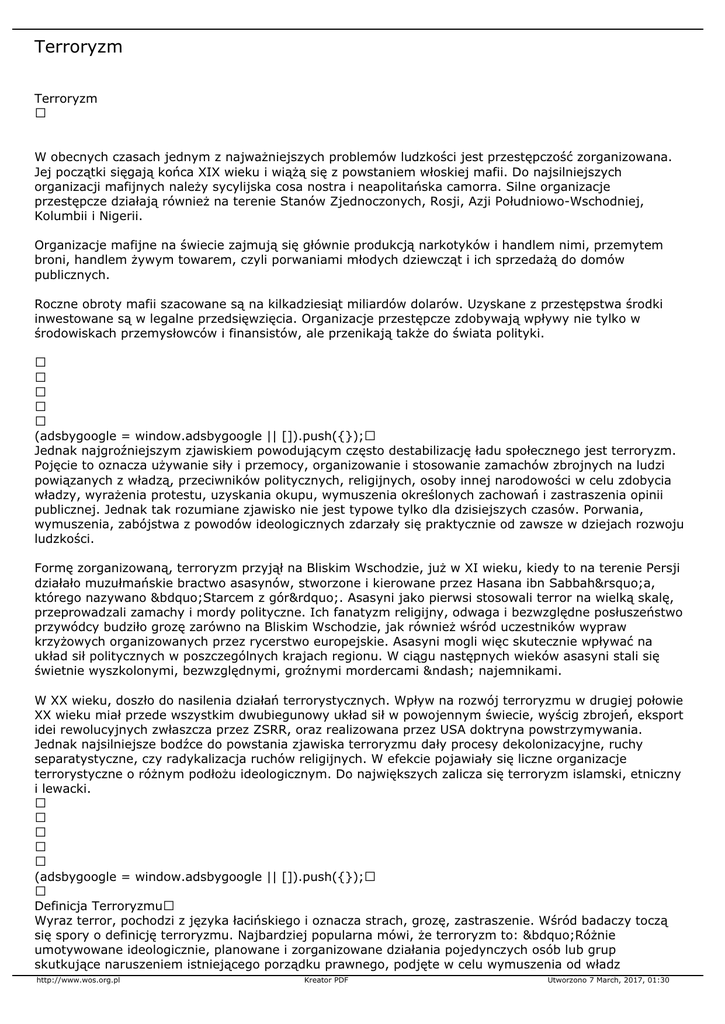 Terroryzm

Terroryzm
☐

W obecnych czasach jednym z najważniejszych problemów ludzkości jest przestępczość zorganizowana. Jej początki sięgają końca XIX wieku i wiążą się z powstaniem włoskiej mafii. Do najsilniejszych organizacji mafijnych należy sycylijska cosa nostra i neapolitańska camorra. Silne organizacje przestępcze działają również na terenie Stanów Zjednoczonych, Rosji, Azji Południowo-Wschodniej, Kolumbii i Nigerii.

Organizacje mafijne na świecie zajmują się głównie produkcją narkotyków i handlem nimi, przemytem broni, handlem żywym towarem, czyli porwaniami młodych dziewcząt i ich sprzedażą do domów publicznych.

Roczne obroty mafii szacowane są na kilkadziesiąt miliardów dolarów. Uzyskane z przestępstwa środki inwestowane są w legalne przedsięwzięcia. Organizacje przestępcze zdobywają wpływy nie tylko w środowiskach przemysłowców i finansistów, ale przenikają także do świata polityki.

☐
☐
☐
☐
☐
(adsbygoogle = window.adsbygoogle || []).push({});☐
Jednak najgroźniejszym zjawiskiem powodującym często destabilizację ładu społecznego jest terroryzm. Pojęcie to oznacza używanie siły i przemocy, organizowanie i stosowanie zamachów zbrojnych na ludzi powiązanych z władzą, przeciwników politycznych, religijnych, osoby innej narodowości w celu zdobycia władzy, wyrażenia protestu, uzyskania okupu, wymuszenia określonych zachowań i zastraszenia opinii publicznej. Jednak tak rozumiane zjawisko nie jest typowe tylko dla dzisiejszych czasów. Porwania, wymuszenia, zabójstwa z powodów ideologicznych zdarzały się praktycznie od zawsze w dziejach rozwoju ludzkości.

Formę zorganizowaną, terroryzm przyjął na Bliskim Wschodzie, już w XI wieku, kiedy to na terenie Persji działało muzułmańskie bractwo asasynów, stworzone i kierowane przez Hasana ibn Sabbah&rsquo;a, którego nazywano &bdquo;Starcem z gór&rdquo;. Asasyni jako pierwsi stosowali terror na wielką skalę, przeprowadzali zamachy i mordy polityczne. Ich fanatyzm religijny, odwaga i bezwzględne posłuszeństwo przywódcy budziło grozę zarówno na Bliskim Wschodzie, jak również wśród uczestników wypraw krzyżowych organizowanych przez rycerstwo europejskie. Asasyni mogli więc skutecznie wpływać na układ sił politycznych w poszczególnych krajach regionu. W ciągu następnych wieków asasyni stali się świetnie wyszkolonymi, bezwzględnymi, groźnymi mordercami &ndash; najemnikami.

W XX wieku, doszło do nasilenia działań terrorystycznych. Wpływ na rozwój terroryzmu w drugiej połowie XX wieku miał przede wszystkim dwubiegunowy układ sił w powojennym świecie, wyścig zbrojeń, eksport idei rewolucyjnych zwłaszcza przez ZSRR, oraz realizowana przez USA doktryna powstrzymywania. Jednak najsilniejsze bodźce do powstania zjawiska terroryzmu dały procesy dekolonizacyjne, ruchy separatystyczne, czy radykalizacja ruchów religijnych. W efekcie pojawiały się liczne organizacje terrorystyczne o różnym podłożu ideologicznym. Do największych zalicza się terroryzm islamski, etniczny i lewacki.
☐
☐
☐
☐
☐
(adsbygoogle = window.adsbygoogle || []).push({});☐
☐
Definicja Terroryzmu☐
Wyraz terror, pochodzi z języka łacińskiego i oznacza strach, grozę, zastraszenie. Wśród badaczy toczą się spory o definicję terroryzmu. Najbardziej popularna mówi, że terroryzm to: &bdquo;Różnie umotywowane ideologicznie, planowane i zorganizowane działania pojedynczych osób lub grup skutkujące naruszeniem istniejącego porządku prawnego, podjęte w celu wymuszenia od władz

http://www.wos.org.pl Kreator PDF Utworzono 7 March, 2017, 01:30